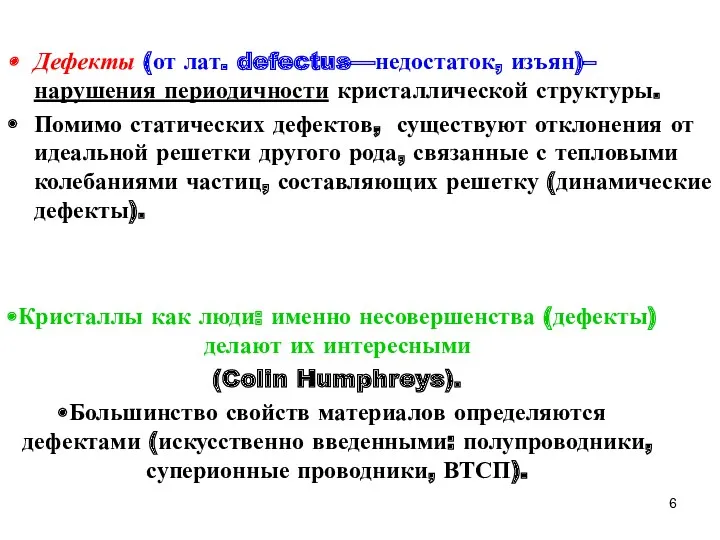 • Дефекты (от лат. defectus—недостаток, изъян)– нарушения периодичности кристаллической структуры.

• Помимо статических дефектов, существуют отклонения от идеальной решетки другого рода, связанные с тепловыми колебаниями частиц, составляющих решетку (динамические дефекты).

•Кристаллы как люди: именно несовершенства (дефекты) делают их интересными

(Colin Humphreys).

•Большинство свойств материалов определяются дефектами (искусственно введенными: полупроводники, суперионные проводники, ВТСП).

6